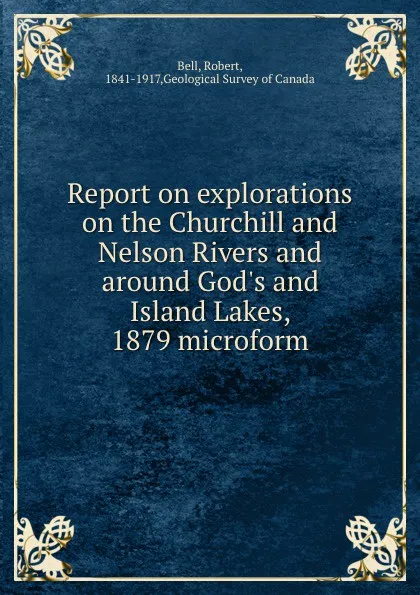 Bell, Robert,
1841-1917,Geological Survey of Canada

Report on explorations on the Churchill and Nelson Rivers and around God's and Island Lakes, 1879 microform